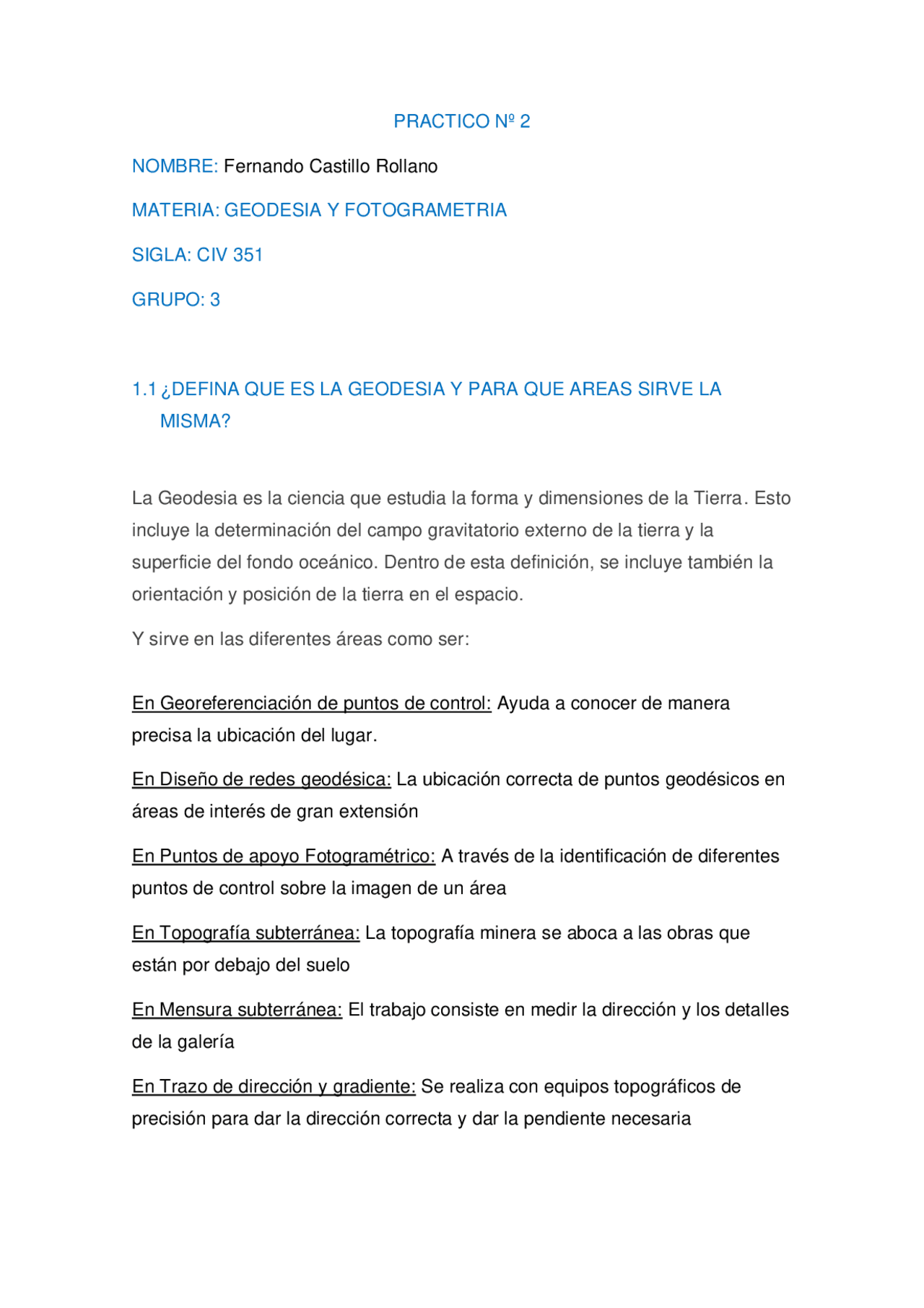 PRACTICO Nº 2

NOMBRE: Fernando Castillo Rollano

MATERIA: GEODESIA Y FOTOGRAMETRIA

SIGLA: CIV 351

GRUPO: 3

1.1 ¿DEFINA QUE ES LA GEODESIA Y PARA QUE AREAS SIRVE LA MISMA?

La Geodesia es la ciencia que estudia la forma y dimensiones de la Tierra. Esto incluye la determinación del campo gravitatorio externo de la tierra y la superficie del fondo oceánico. Dentro de esta definición, se incluye también la orientación y posición de la tierra en el espacio.

Y sirve en las diferentes áreas como ser:

En Georeferenciación de puntos de control: Ayuda a conocer de manera precisa la ubicación del lugar.

En Diseño de redes geodésica: La ubicación correcta de puntos geodésicos en áreas de interés de gran extensión

En Puntos de apoyo Fotogramétrico: A través de la identificación de diferentes puntos de control sobre la imagen de un área

En Topografía subterránea: La topografía minera se aboca a las obras que están por debajo del suelo

En Mensura subterránea: El trabajo consiste en medir la dirección y los detalles de la galería

En Trazo de dirección y gradiente: Se realiza con equipos topográficos de precisión para dar la dirección correcta y dar la pendiente necesaria